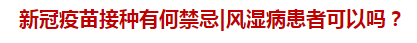 新冠疫苗接种有何禁忌|风湿病患者可以吗？